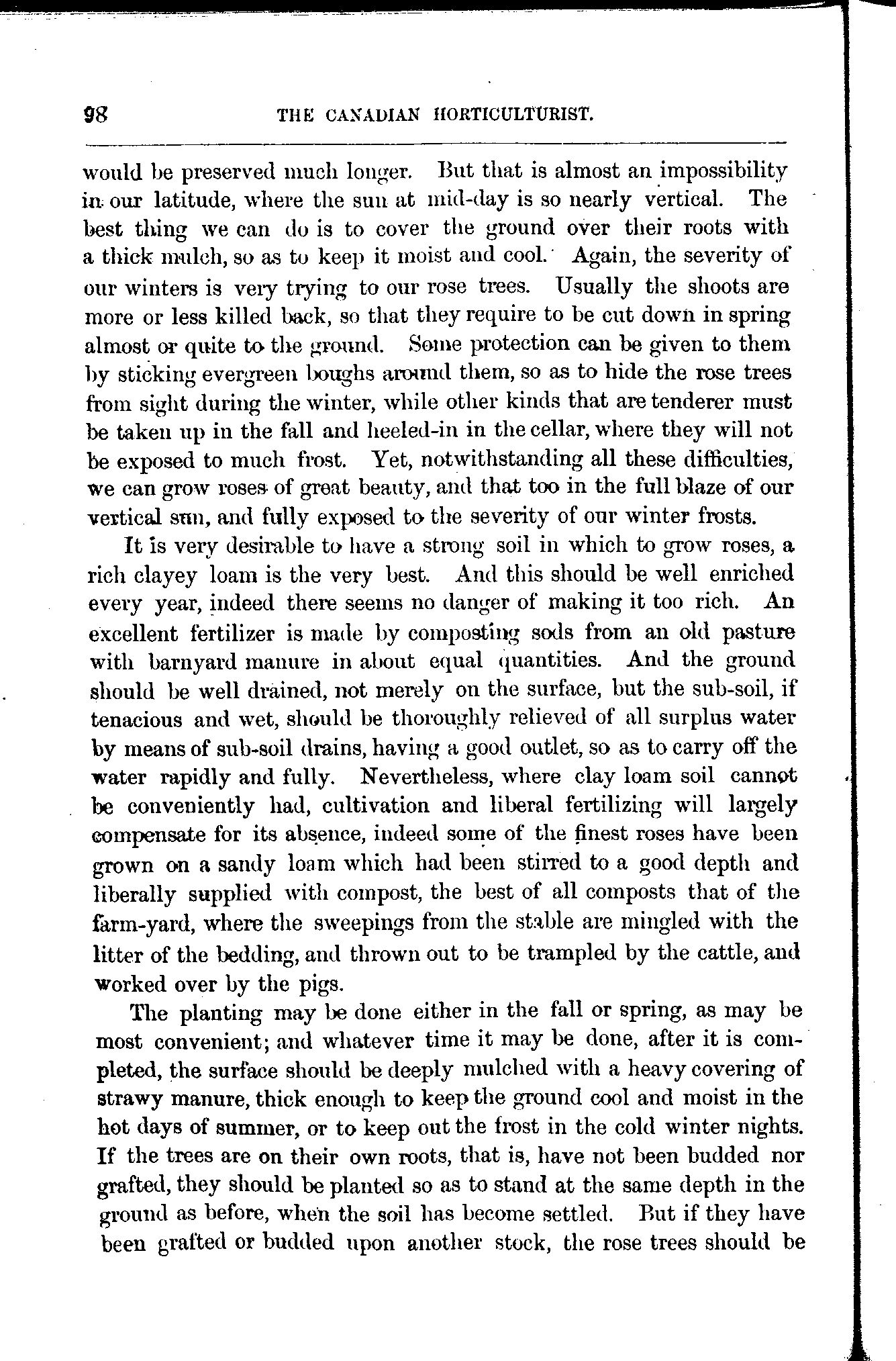 98 THE CANADIAN HORTICULTURIST.

would be preserved much longer. But that is almost an impossibility in our latitude, where the sun at mid-day is so nearly vertical. The best thing we can do is to cover the ground over their roots with a thick mulch, so as to keep it moist and cool. Again, the severity of our winters is very trying to our rose trees. Usually the shoots are more or less killed back, so that they require to be cut down in spring almost or quite to the ground. Some protection can be given to them by sticking evergreen boughs around them, so as to hide the rose trees from sight during the winter, while other kinds that are tenderer must be taken up in the fall and heeled-in in the cellar, where they will not be exposed to much frost. Yet, notwithstanding all these difficulties, we can grow roses of great beauty, and that too in the full blaze of our vertical sun, and fully exposed to the severity of our winter frosts.

It is very desirable to have a strong soil in which to grow roses, a rich clayey loam is the very best. And this should be well enriched every year, indeed there seems no danger of making it too rich. An excellent fertilizer is made by composting sods from an old pasture with barnyard manure in about equal quantities. And the ground should be well drained, not merely on the surface, but the sub-soil, if tenacious and wet, should be thoroughly relieved of all surplus water by means of sub-soil drains, having a good outlet, so as to carry off the water rapidly and fully. Nevertheless, where clay loam soil cannot be conveniently had, cultivation and liberal fertilizing will largely compensate for its absence, indeed some of the finest roses have been grown on a sandy loam which had been stirred to a good depth and liberally supplied with compost, the best of all composts that of the farm-yard, where the sweepings from the stable are mingled with the litter of the bedding, and thrown out to be trampled by the cattle, and worked over by the pigs.

The planting may be done either in the fall or spring, as may be most convenient; and whatever time it may be done, after it is completed, the surface should be deeply mulched with a heavy covering of strawy manure, thick enough to keep the ground cool and moist in the hot days of summer, or to keep out the frost in the cold winter nights. If the trees are on their own roots, that is, have not been budded nor grafted, they should be planted so as to stand at the same depth in the ground as before, when the soil has become settled. But if they have been grafted or budded upon another stock, the rose trees should be